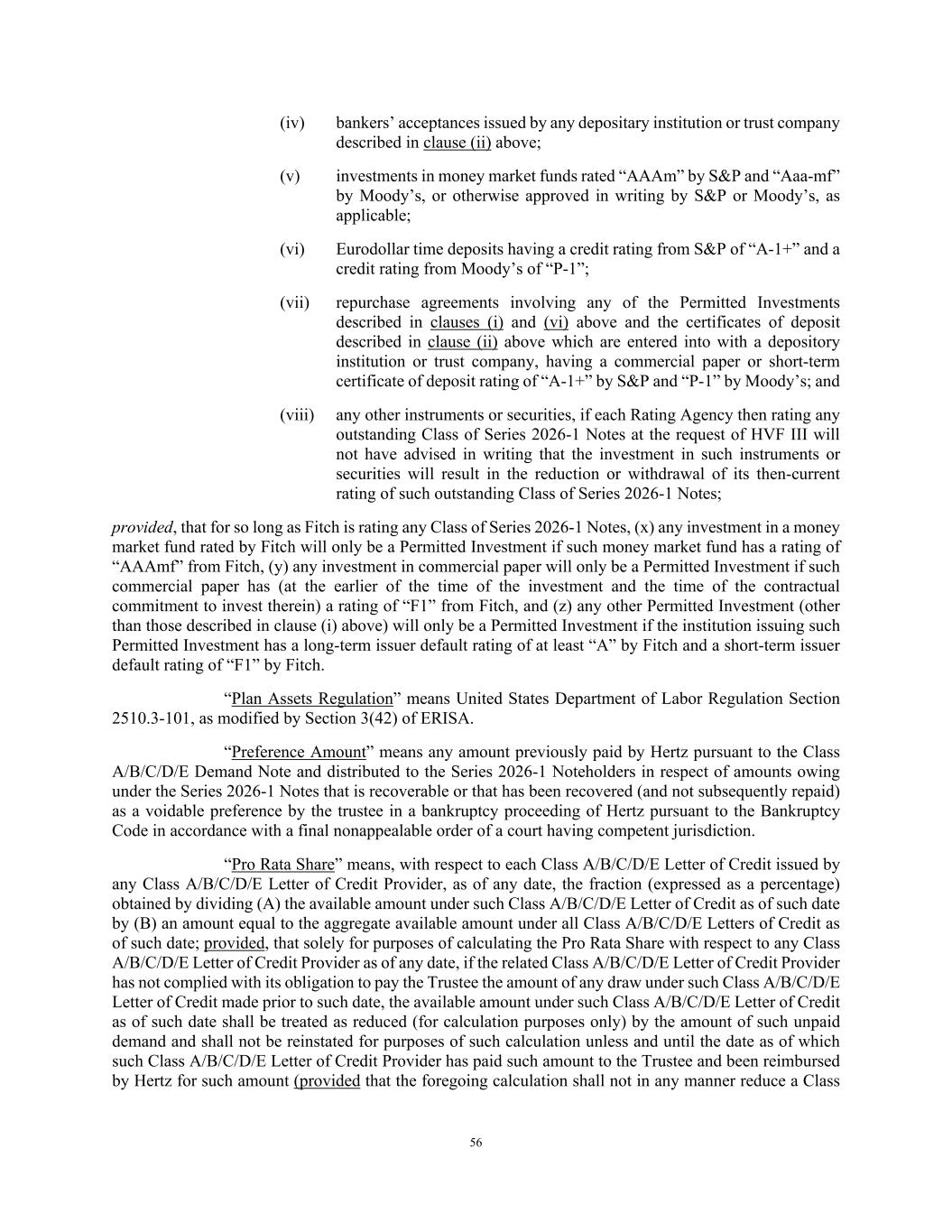 (iv) bankers' acceptances issued by any depositary institution or trust company described in clause (ii) above;

(v) investments in money market funds rated "AAAm" by S&P and "Aaa-mf" by Moody's, or otherwise approved in writing by S&P or Moody's, as applicable;

(vi) Eurodollar time deposits having a credit rating from S&P of "A-1+" and a credit rating from Moody's of "P-1";

(vii) repurchase agreements involving any of the Permitted Investments described in clauses (i) and (vi) above and the certificates of deposit described in clause (ii) above which are entered into with a depository institution or trust company, having a commercial paper or short-term certificate of deposit rating of "A-1+" by S&P and "P-1" by Moody's; and

(viii) any other instruments or securities, if each Rating Agency then rating any outstanding Class of Series 2026-1 Notes at the request of HVF III will not have advised in writing that the investment in such instruments or securities will result in the reduction or withdrawal of its then-current rating of such outstanding Class of Series 2026-1 Notes;

provided, that for so long as Fitch is rating any Class of Series 2026-1 Notes, (x) any investment in a money market fund rated by Fitch will only be a Permitted Investment if such money market fund has a rating of "AAAmf" from Fitch, (y) any investment in commercial paper will only be a Permitted Investment if such commercial paper has (at the earlier of the time of the investment and the time of the contractual commitment to invest therein) a rating of "F1" from Fitch, and (z) any other Permitted Investment (other than those described in clause (i) above) will only be a Permitted Investment if the institution issuing such Permitted Investment has a long-term issuer default rating of at least "A" by Fitch and a short-term issuer default rating of "F1" by Fitch.

"Plan Assets Regulation" means United States Department of Labor Regulation Section 2510.3-101, as modified by Section 3(42) of ERISA.

"Preference Amount" means any amount previously paid by Hertz pursuant to the Class A/B/C/D/E Demand Note and distributed to the Series 2026-1 Noteholders in respect of amounts owing under the Series 2026-1 Notes that is recoverable or that has been recovered (and not subsequently repaid) as a voidable preference by the trustee in a bankruptcy proceeding of Hertz pursuant to the Bankruptcy Code in accordance with a final nonappealable order of a court having competent jurisdiction.

"Pro Rata Share" means, with respect to each Class A/B/C/D/E Letter of Credit issued by any Class A/B/C/D/E Letter of Credit Provider, as of any date, the fraction (expressed as a percentage) obtained by dividing (A) the available amount under such Class A/B/C/D/E Letter of Credit as of such date by (B) an amount equal to the aggregate available amount under all Class A/B/C/D/E Letters of Credit as of such date; provided, that solely for purposes of calculating the Pro Rata Share with respect to any Class A/B/C/D/E Letter of Credit Provider as of any date, if the related Class A/B/C/D/E Letter of Credit Provider has not complied with its obligation to pay the Trustee the amount of any draw under such Class A/B/C/D/E Letter of Credit made prior to such date, the available amount under such Class A/B/C/D/E Letter of Credit as of such date shall be treated as reduced (for calculation purposes only) by the amount of such unpaid demand and shall not be reinstated for purposes of such calculation unless and until the date as of which such Class A/B/C/D/E Letter of Credit Provider has paid such amount to the Trustee and been reimbursed by Hertz for such amount (provided that the foregoing calculation shall not in any manner reduce a Class

56